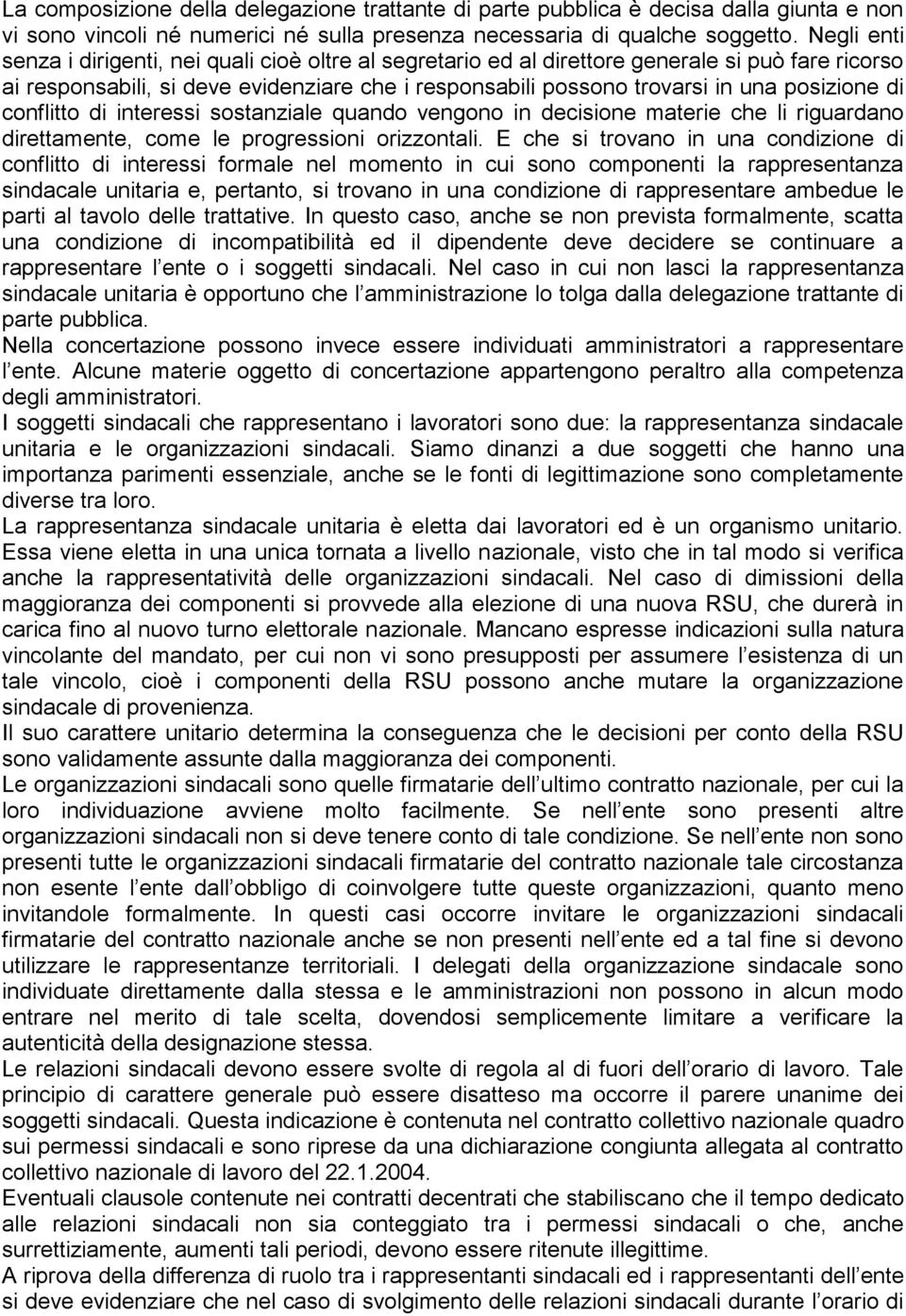 La composizione della delegazione trattante di parte pubblica è decisa dalla giunta e non vi sono vincoli né numerici né sulla presenza necessaria di qualche soggetto. Negli enti senza i dirigenti, nei quali cioè oltre al segretario ed al direttore generale si può fare ricorso ai responsabili, si deve evidenziare che i responsabili possono trovarsi in una posizione di conflitto di interessi sostanziale quando vengono in decisione materie che li riguardano direttamente, come le progressioni orizzontali. E che si trovano in una condizione di conflitto di interessi formale nel momento in cui sono componenti la rappresentanza sindacale unitaria e, pertanto, si trovano in una condizione di rappresentare ambedue le parti al tavolo delle trattative. In questo caso, anche se non prevista formalmente, scatta una condizione di incompatibilità ed il dipendente deve decidere se continuare a rappresentare l ente o i soggetti sindacali. Nel caso in cui non lasci la rappresentanza sindacale unitaria è opportuno che l amministrazione lo tolga dalla delegazione trattante di parte pubblica.
Nella concertazione possono invece essere individuati amministratori a rappresentare l ente. Alcune materie oggetto di concertazione appartengono peraltro alla competenza degli amministratori.
I soggetti sindacali che rappresentano i lavoratori sono due: la rappresentanza sindacale unitaria e le organizzazioni sindacali. Siamo dinanzi a due soggetti che hanno una importanza parimenti essenziale, anche se le fonti di legittimazione sono completamente diverse tra loro.
La rappresentanza sindacale unitaria è eletta dai lavoratori ed è un organismo unitario. Essa viene eletta in una unica tornata a livello nazionale, visto che in tal modo si verifica anche la rappresentatività delle organizzazioni sindacali. Nel caso di dimissioni della maggioranza dei componenti si provvede alla elezione di una nuova RSU, che durerà in carica fino al nuovo turno elettorale nazionale. Mancano espresse indicazioni sulla natura vincolante del mandato, per cui non vi sono presupposti per assumere l esistenza di un tale vincolo, cioè i componenti della RSU possono anche mutare la organizzazione sindacale di provenienza.
Il suo carattere unitario determina la conseguenza che le decisioni per conto della RSU sono validamente assunte dalla maggioranza dei componenti.
Le organizzazioni sindacali sono quelle firmatarie dell ultimo contratto nazionale, per cui la loro individuazione avviene molto facilmente. Se nell ente sono presenti altre organizzazioni sindacali non si deve tenere conto di tale condizione. Se nell ente non sono presenti tutte le organizzazioni sindacali firmatarie del contratto nazionale tale circostanza non esente l ente dall obbligo di coinvolgere tutte queste organizzazioni, quanto meno invitandole formalmente. In questi casi occorre invitare le organizzazioni sindacali firmatarie del contratto nazionale anche se non presenti nell ente ed a tal fine si devono utilizzare le rappresentanze territoriali. I delegati della organizzazione sindacale sono individuate direttamente dalla stessa e le amministrazioni non possono in alcun modo entrare nel merito di tale scelta, dovendosi semplicemente limitare a verificare la autenticità della designazione stessa.
Le relazioni sindacali devono essere svolte di regola al di fuori dell orario di lavoro. Tale principio di carattere generale può essere disatteso ma occorre il parere unanime dei soggetti sindacali. Questa indicazione è contenuta nel contratto collettivo nazionale quadro sui permessi sindacali e sono riprese da una dichiarazione congiunta allegata al contratto collettivo nazionale di lavoro del 22.1.2004.
Eventuali clausole contenute nei contratti decentrati che stabiliscano che il tempo dedicato alle relazioni sindacali non sia conteggiato tra i permessi sindacali o che, anche surrettiziamente, aumenti tali periodi, devono essere ritenute illegittime.
A riprova della differenza di ruolo tra i rappresentanti sindacali ed i rappresentanti dell ente si deve evidenziare che nel caso di svolgimento delle relazioni sindacali durante l orario di